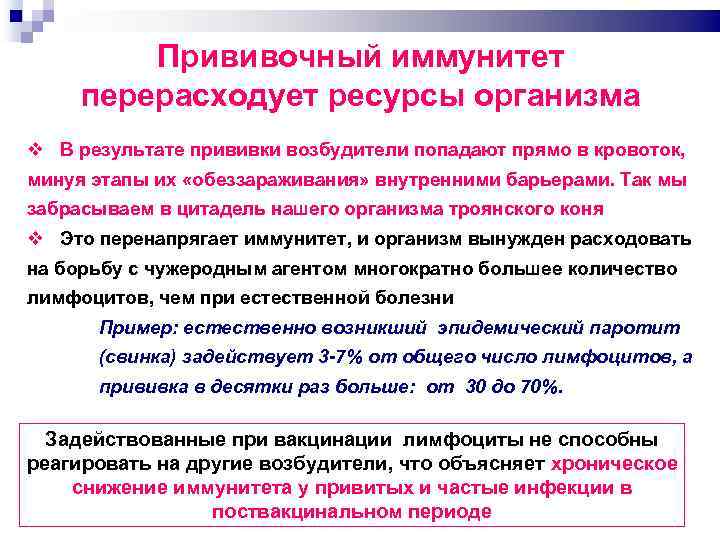 Прививочный иммунитет перерасходует ресурсы организма

❖ В результате прививки возбудители попадают прямо в кровоток, минуя этапы их «обеззараживания» внутренними барьерами. Так мы забрасываем в цитадель нашего организма троянского коня

❖ Это перенапрягает иммунитет, и организм вынужден расходовать на борьбу с чужеродным агентом многократно большее количество лимфоцитов, чем при естественной болезни

Пример: естественно возникший эпидемический паротит (свинка) задействует 3-7% от общего число лимфоцитов, а прививка в десятки раз больше: от 30 до 70%.

Задействованные при вакцинации лимфоциты не способны реагировать на другие возбудители, что объясняет хроническое снижение иммунитета у привитых и частые инфекции в поствакцинальном периоде